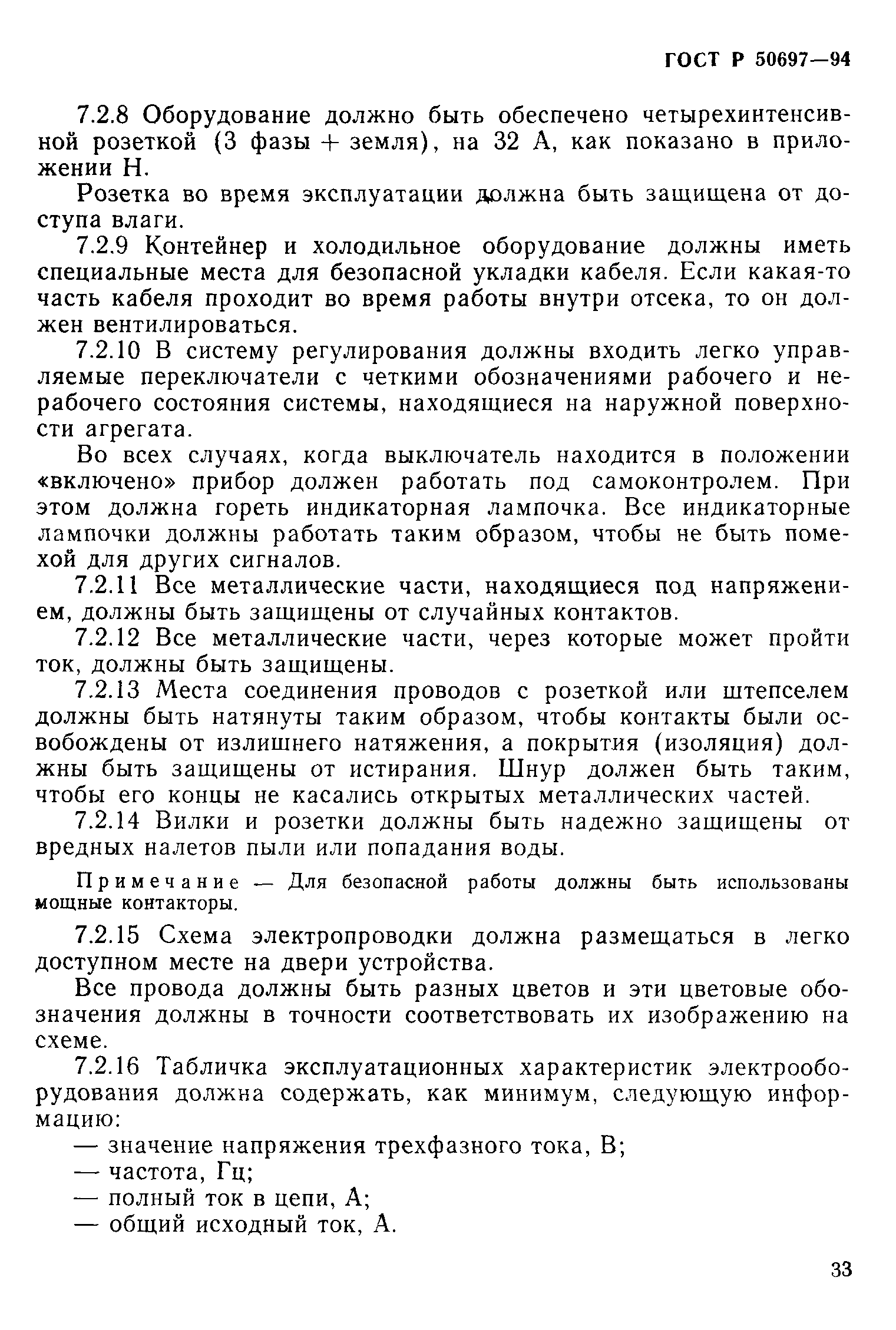 ГОСТ Р 50697—94

7.2.8 Оборудование должно быть обеспечено четырехинтенсивной розеткой (3 фазы + земля), на 32 А, как показано в приложении Н.

Розетка во время эксплуатации должна быть защищена от доступа влаги.

7.2.9 Контейнер и холодильное оборудование должны иметь специальные места для безопасной укладки кабеля. Если какая-то часть кабеля проходит во время работы внутри отсека, то он должен вентилироваться.

7.2.10 В систему регулирования должны входить легко управляемые переключатели с четкими обозначениями рабочего и нерабочего состояния системы, находящиеся на наружной поверхности агрегата.

Во всех случаях, когда выключатель находится в положении «включено» прибор должен работать под самоконтролем. При этом должна гореть индикаторная лампочка. Все индикаторные лампочки должны работать таким образом, чтобы не быть помехой для других сигналов.

7.2.11 Все металлические части, находящиеся под напряжением, должны быть защищены от случайных контактов.

7.2.12 Все металлические части, через которые может пройти ток, должны быть защищены.

7.2.13 Места соединения проводов с розеткой или штепселем должны быть натянуты таким образом, чтобы контакты были освобождены от излишнего натяжения, а покрытия (изоляция) должны быть защищены от истирания. Шнур должен быть таким, чтобы его концы не касались открытых металлических частей.

7.2.14 Вилки и розетки должны быть надежно защищены от вредных налетов пыли или попадания воды.

Примечание — Для безопасной работы должны быть использованы мощные контакторы.

7.2.15 Схема электропроводки должна размещаться в легко доступном месте на двери устройства.

Все провода должны быть разных цветов и эти цветовые обозначения должны в точности соответствовать их изображению на схеме.

7.2.16 Табличка эксплуатационных характеристик электрооборудования должна содержать, как минимум, следующую информацию:

— значение напряжения трехфазного тока, В;
— частота, Гц;
— полный ток в цепи, А;
— общий исходный ток, А.

33